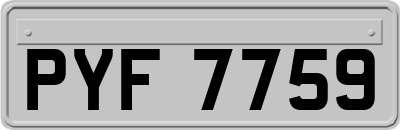 PYF 7759